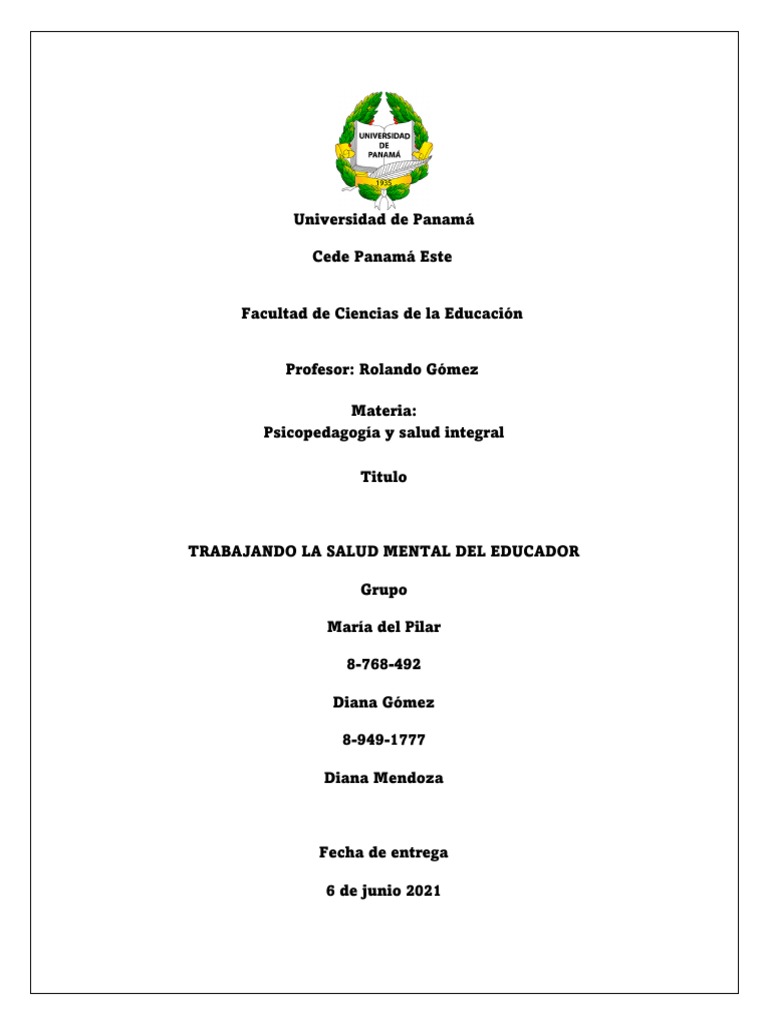 UNIVERSIDAD DE PANAMÁ

1935

Universidad de Panamá

Cede Panamá Este

Facultad de Ciencias de la Educación

Profesor: Rolando Gómez

Materia:
Psicopedagogía y salud integral

Titulo

TRABAJANDO LA SALUD MENTAL DEL EDUCADOR

Grupo

María del Pilar

8-768-492

Diana Gómez

8-949-1777

Diana Mendoza

Fecha de entrega

6 de junio 2021